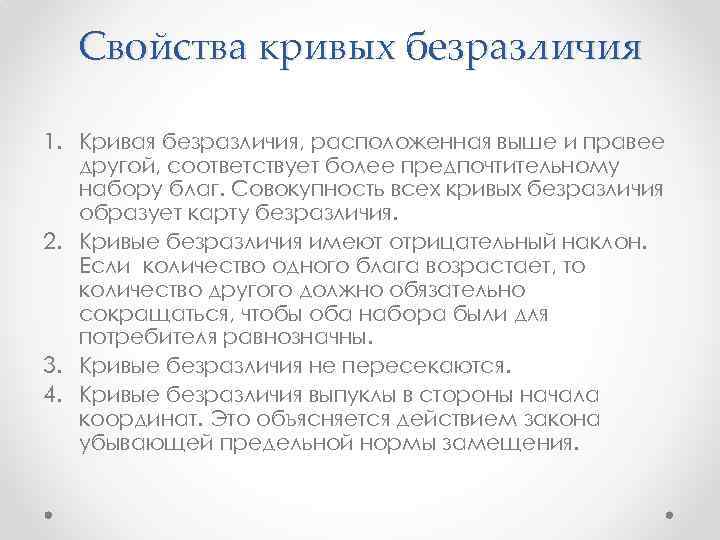 Свойства кривых безразличия

1. Кривая безразличия, расположенная выше и правее другой, соответствует более предпочтительному набору благ. Совокупность всех кривых безразличия образует карту безразличия.
2. Кривые безразличия имеют отрицательный наклон. Если  количество одного блага возрастает, то количество другого должно обязательно сокращаться, чтобы оба набора были для потребителя равнозначны.
3. Кривые безразличия не пересекаются.
4. Кривые безразличия выпуклы в стороны начала координат. Это объясняется действием закона убывающей предельной нормы замещения.